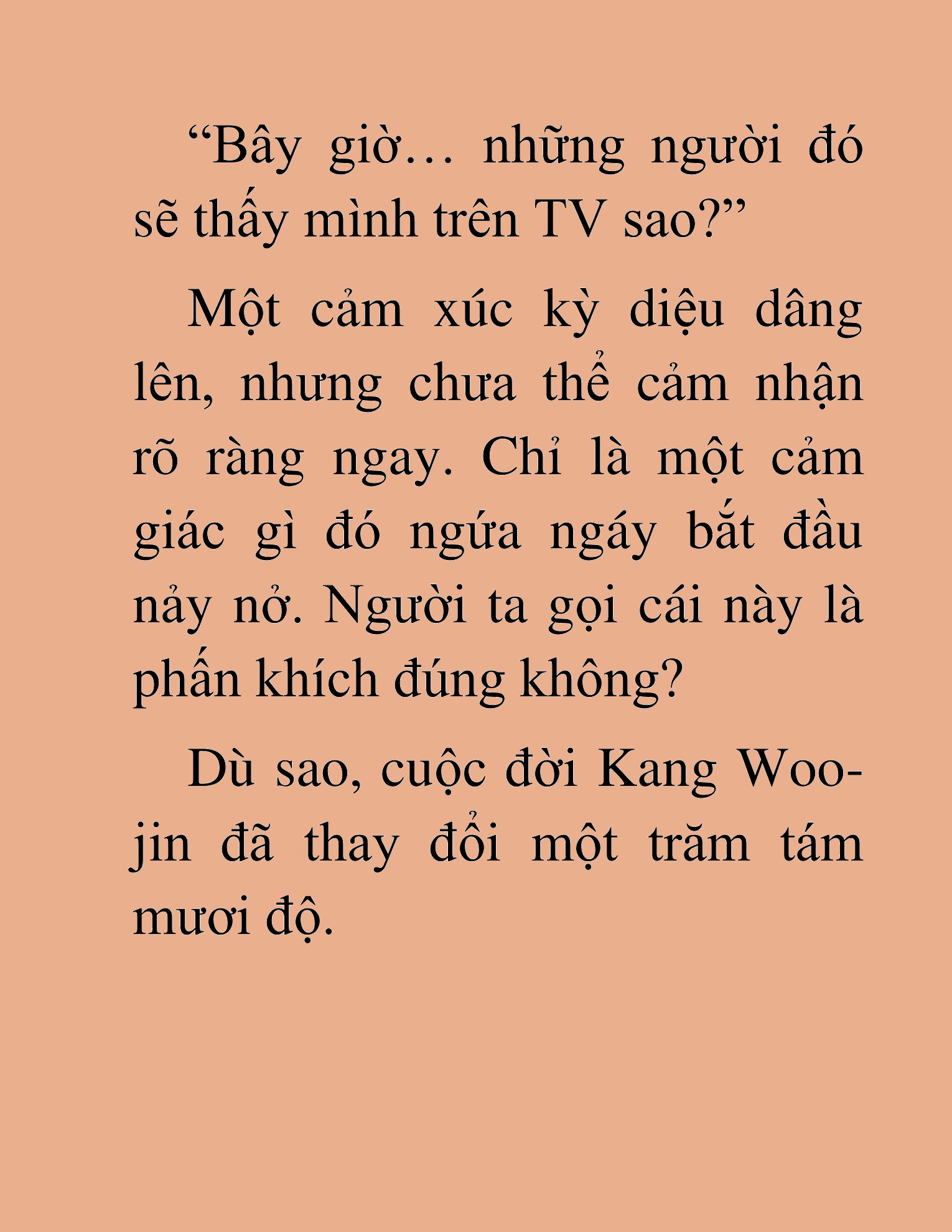 “Bây giờ… những người đó sẽ thấy mình trên TV sao?”

Một cảm xúc kỳ diệu dâng lên, nhưng chưa thể cảm nhận rõ ràng ngay. Chỉ là một cảm giác gì đó ngứa ngáy bắt đầu nảy nở. Người ta gọi cái này là phấn khích đúng không?

Dù sao, cuộc đời Kang Woo-jin đã thay đổi một trăm tám mươi độ.